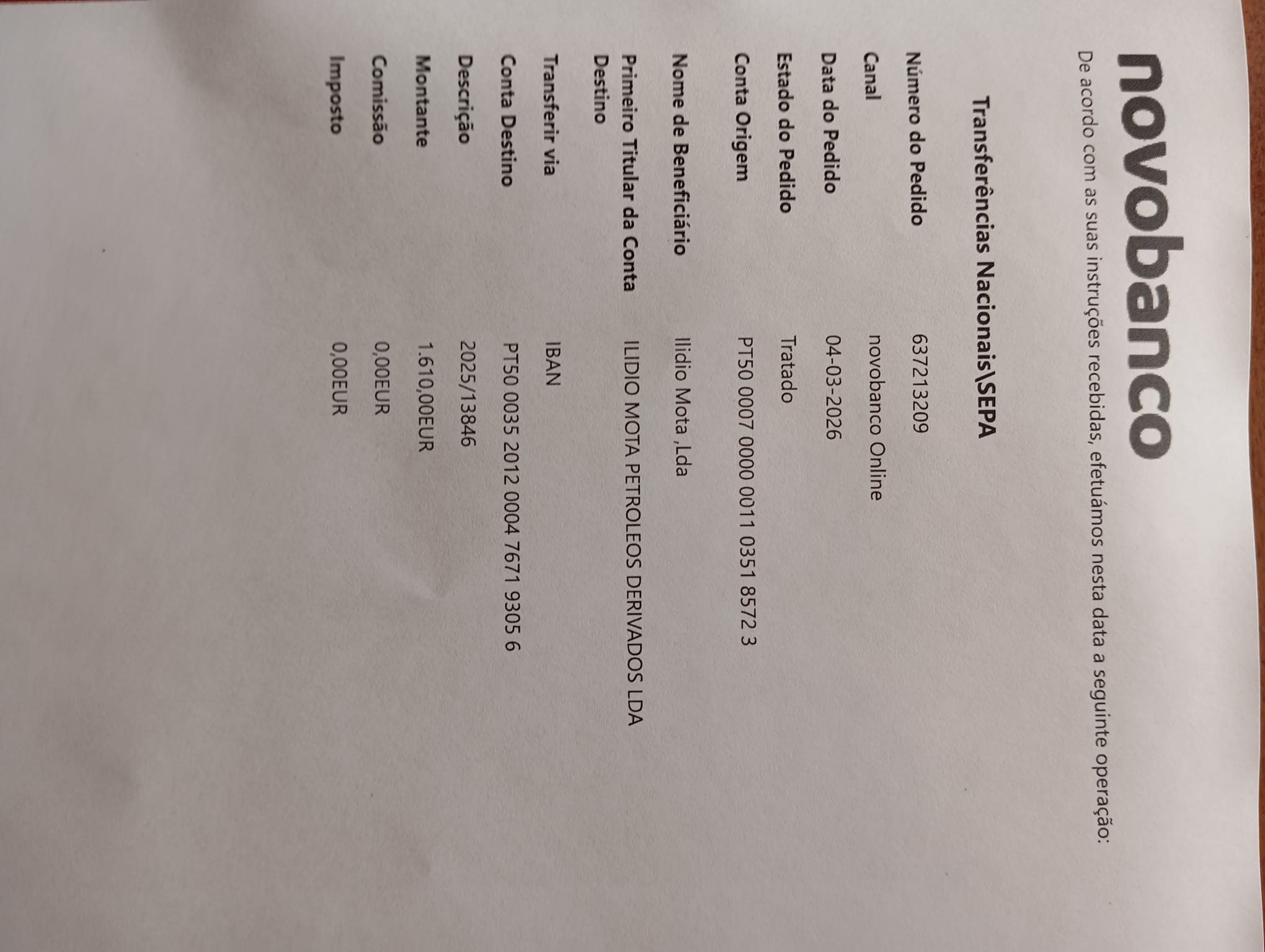 novobanco

De acordo com as suas instruções recebidas, efetuámos nesta data a seguinte operação:

Transferências Nacionais\SEPA

| | |
|---|---|
| Número do Pedido | 637213209 |
| Canal | novobanco Online |
| Data do Pedido | 04-03-2026 |
| Estado do Pedido | Tratado |
| Conta Origem | PT50 0007 0000 0011 0351 8572 3 |
| Nome de Beneficiário | Ilidio Mota ,Lda |
| Primeiro Titular da Conta Destino | ILIDIO MOTA PETROLEOS DERIVADOS LDA |
| Transferir via | IBAN |
| Conta Destino | PT50 0035 2012 0004 7671 9305 6 |
| Descrição | 2025/13846 |
| Montante | 1.610,00EUR |
| Comissão | 0,00EUR |
| Imposto | 0,00EUR |